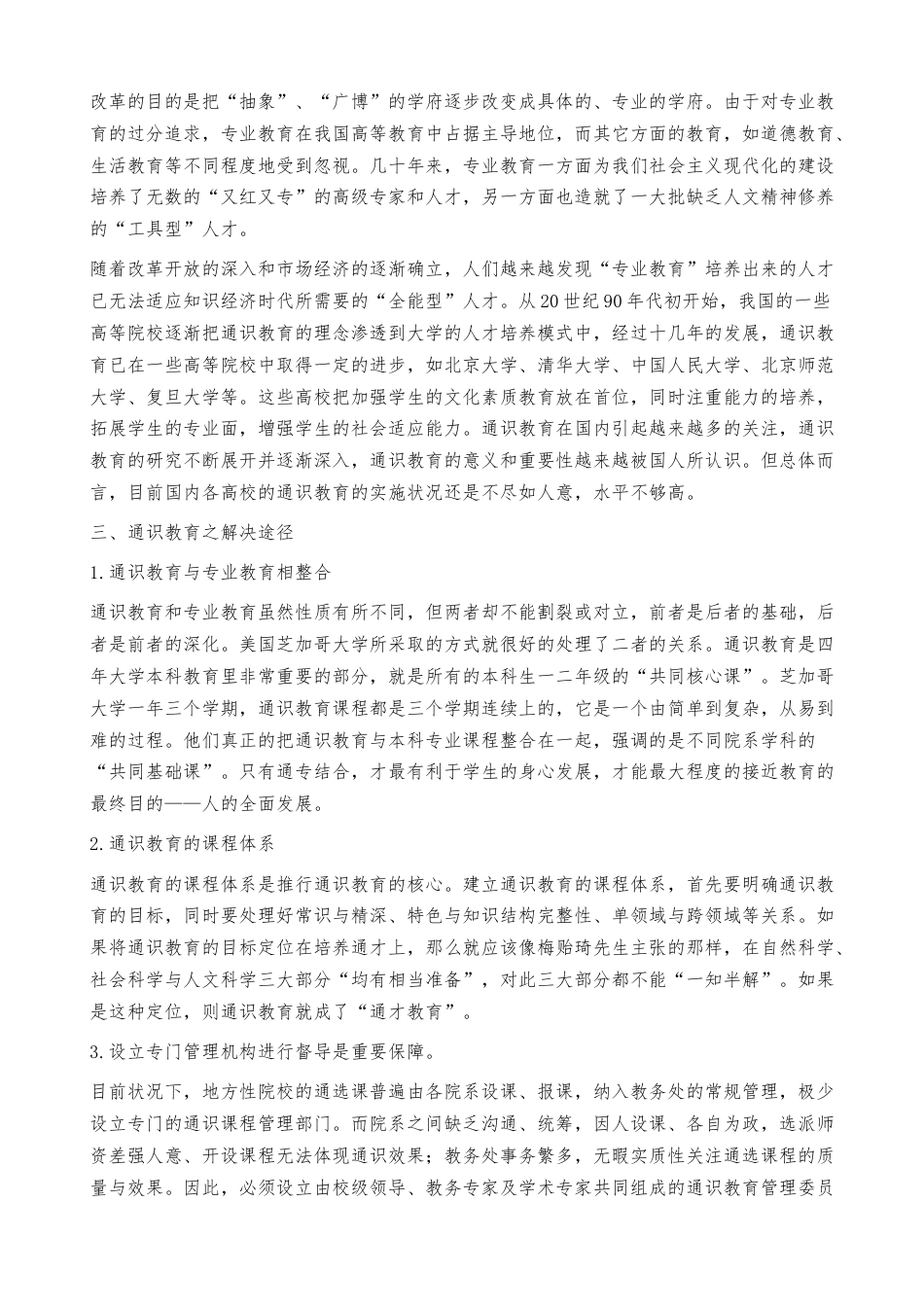 改革的目的是把“抽象”、“广博”的学府逐步改变成具体的、专业的学府。由于对专业教育的过分追求，专业教育在我国高等教育中占据主导地位，而其它方面的教育，如道德教育、生活教育等不同程度地受到忽视。几十年来，专业教育一方面为我们社会主义现代化的建设培养了无数的“又红又专”的高级专家和人才，另一方面也造就了一大批缺乏人文精神修养的“工具型”人才。

随着改革开放的深入和市场经济的逐渐确立，人们越来越发现“专业教育”培养出来的人才已无法适应知识经济时代所需要的“全能型”人才。从20世纪90年代初开始，我国的一些高等院校逐渐把通识教育的理念渗透到大学的人才培养模式中，经过十几年的发展，通识教育已在一些高等院校中取得一定的进步，如北京大学、清华大学、中国人民大学、北京师范大学、复旦大学等。这些高校把加强学生的文化素质教育放在首位，同时注重能力的培养，拓展学生的专业面，增强学生的社会适应能力。通识教育在国内引起越来越多的关注，通识教育的研究不断展开并逐渐深入，通识教育的意义和重要性越来越被国人所认识。但总体而言，目前国内各高校的通识教育的实施状况还是不尽如人意，水平不够高。

三、通识教育之解决途径

1.通识教育与专业教育相整合

通识教育和专业教育虽然性质有所不同，但两者却不能割裂或对立，前者是后者的基础，后者是前者的深化。美国芝加哥大学所采取的方式就很好的处理了二者的关系。通识教育是四年大学本科教育里非常重要的部分，就是所有的本科生一二年级的“共同核心课”。芝加哥大学一年三个学期，通识教育课程都是三个学期连续上的，它是一个由简单到复杂，从易到难的过程。他们真正的把通识教育与本科专业课程整合在一起，强调的是不同院系学科的“共同基础课”。只有通专结合，才最有利于学生的身心发展，才能最大程度的接近教育的最终目的——人的全面发展。

2.通识教育的课程体系

通识教育的课程体系是推行通识教育的核心。建立通识教育的课程体系，首先要明确通识教育的目标，同时要处理好常识与精深、特色与知识结构完整性、单领域与跨领域等关系。如果将通识教育的目标定位在培养通才上，那么就应该像梅贻琦先生主张的那样，在自然科学、社会科学与人文科学三大部分“均有相当准备”，对此三大部分都不能“一知半解”。如果是这种定位，则通识教育就成了“通才教育”。

3.设立专门管理机构进行督导是重要保障。

目前状况下，地方性院校的通选课普遍由各院系设课、报课，纳入教务处的常规管理，极少设立专门的通识课程管理部门。而院系之间缺乏沟通、统筹，因人设课、各自为政，选派师资差强人意、开设课程无法体现通识效果；教务处事务繁多，无暇实质性关注通选课程的质量与效果。因此，必须设立由校级领导、教务专家及学术专家共同组成的通识教育管理委员